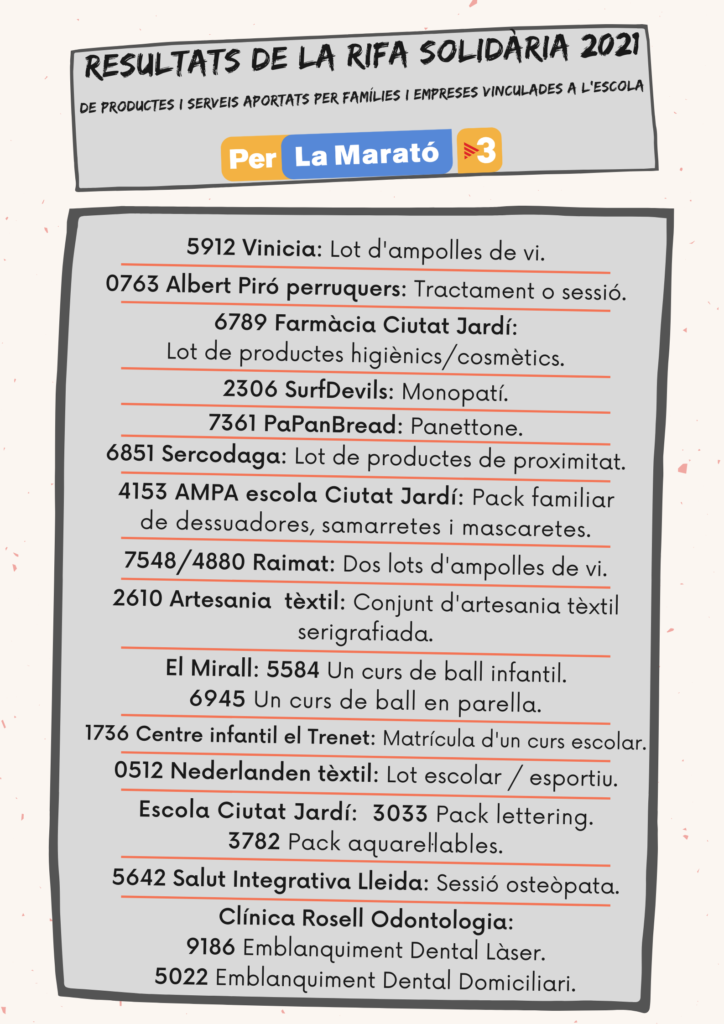 RESULTATS DE LA RIFA SOLIDÀRIA 2021

DE PRODUCTES I SERVEIS APORTATS PER FAMÍLIES I EMPRESES VINCULADES A L'ESCOLA

Per La Marató 3

5912 Vinicia: Lot d'ampolles de vi.

0763 Albert Piró perruquers: Tractament o sessió.

6789 Farmàcia Ciutat Jardí: Lot de productes higiènics/cosmètics.

2306 SurfDevils: Monopatí.

7361 PaPanBread: Panettone.

6851 Sercodaga: Lot de productes de proximitat.

4153 AMPA escola Ciutat Jardí: Pack familiar de dessuadores, samarretes i mascaretes.

7548/4880 Raimat: Dos lots d'ampolles de vi.

2610 Artesania tèxtil: Conjunt d'artesania tèxtil serigrafiada.

El Mirall: 5584 Un curs de ball infantil.
6945 Un curs de ball en parella.

1736 Centre infantil el Trenet: Matrícula d'un curs escolar.

0512 Nederlanden tèxtil: Lot escolar / esportiu.

Escola Ciutat Jardí: 3033 Pack lettering.
3782 Pack aquarel·lables.

5642 Salut Integrativa Lleida: Sessió osteòpata.

Clínica Rosell Odontologia:
9186 Emblanquiment Dental Làser.
5022 Emblanquiment Dental Domiciliari.